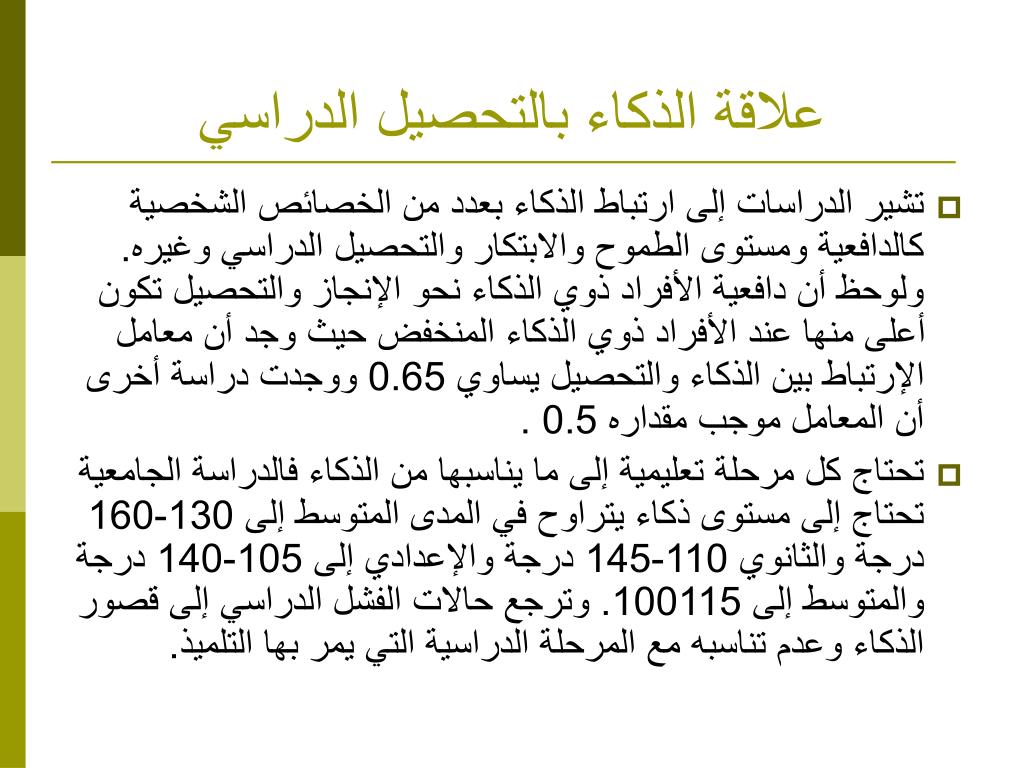 علاقة الذكاء بالتحصيل الدراسي

تشير الدراسات إلى ارتباط الذكاء بعدد من الخصائص الشخصية كالدافعية ومستوى الطموح والابتكار والتحصيل الدراسي وغيره. ولوحظ أن دافعية الأفراد ذوي الذكاء نحو الإنجاز والتحصيل تكون أعلى منها عند الأفراد ذوي الذكاء المنخفض حيث وجد أن معامل الإرتباط بين الذكاء والتحصيل يساوي 0.65 ووجدت دراسة أخرى أن المعامل موجب مقداره 0.5 .

تحتاج كل مرحلة تعليمية إلى ما يناسبها من الذكاء فالدراسة الجامعية تحتاج إلى مستوى ذكاء يتراوح في المدى المتوسط إلى 130-160 درجة والثانوي 110-145 درجة والإعدادي إلى 105-140 درجة والمتوسط إلى 100115. وترجع حالات الفشل الدراسي إلى قصور الذكاء وعدم تناسبه مع المرحلة الدراسية التي يمر بها التلميذ.